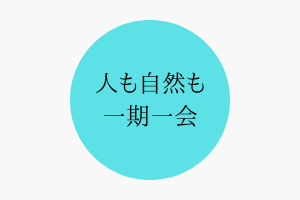 人も自然も
一期一会